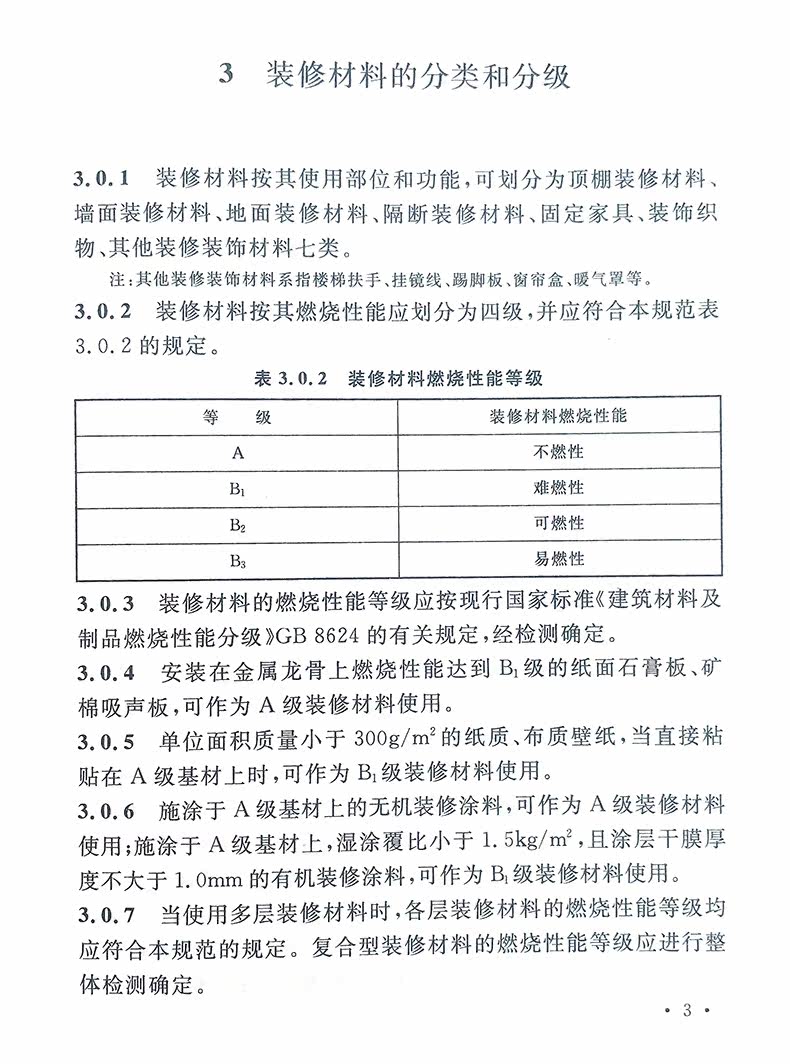 3 装修材料的分类和分级

3.0.1 装修材料按其使用部位和功能，可划分为顶棚装修材料、墙面装修材料、地面装修材料、隔断装修材料、固定家具、装饰织物、其他装修装饰材料七类。

注：其他装修装饰材料系指楼梯扶手、挂镜线、踢脚板、窗帘盒、暖气罩等。

3.0.2 装修材料按其燃烧性能应划分为四级，并应符合本规范表3.0.2的规定。

表 3.0.2 装修材料燃烧性能等级

| 等 级 | 装修材料燃烧性能 |
|---|---|
| A | 不燃性 |
| $B_1$ | 难燃性 |
| $B_2$ | 可燃性 |
| $B_3$ | 易燃性 |

3.0.3 装修材料的燃烧性能等级应按现行国家标准《建筑材料及制品燃烧性能分级》GB 8624 的有关规定，经检测确定。

3.0.4 安装在金属龙骨上燃烧性能达到 $B_1$ 级的纸面石膏板、矿棉吸声板，可作为 A 级装修材料使用。

3.0.5 单位面积质量小于 $300g/m^2$ 的纸质、布质壁纸，当直接粘贴在 A 级基材上时，可作为 $B_1$ 级装修材料使用。

3.0.6 施涂于 A 级基材上的无机装修涂料，可作为 A 级装修材料使用；施涂于 A 级基材上，湿涂覆比小于 $1.5kg/m^2$，且涂层干膜厚度不大于 1.0mm 的有机装修涂料，可作为 $B_1$ 级装修材料使用。

3.0.7 当使用多层装修材料时，各层装修材料的燃烧性能等级均应符合本规范的规定。复合型装修材料的燃烧性能等级应进行整体检测确定。

• 3 •